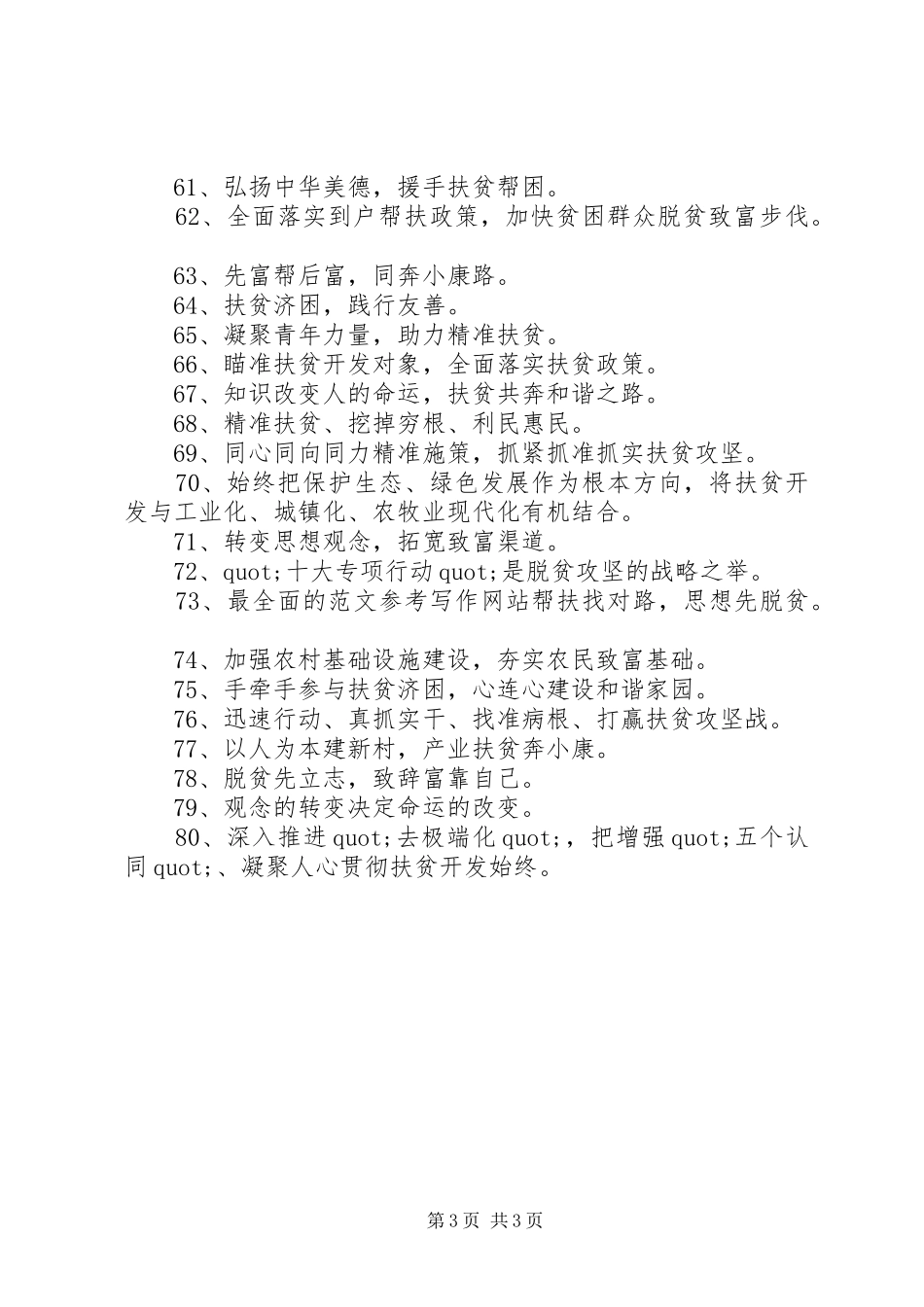 61、弘扬中华美德，援手扶贫帮困。

62、全面落实到户帮扶政策，加快贫困群众脱贫致富步伐。

63、先富帮后富，同奔小康路。

64、扶贫济困，践行友善。

65、凝聚青年力量，助力精准扶贫。

66、瞄准扶贫开发对象，全面落实扶贫政策。

67、知识改变人的命运，扶贫共奔和谐之路。

68、精准扶贫、挖掉穷根、利民惠民。

69、同心同向同力精准施策，抓紧抓准抓实扶贫攻坚。

70、始终把保护生态、绿色发展作为根本方向，将扶贫开发与工业化、城镇化、农牧业现代化有机结合。

71、转变思想观念，拓宽致富渠道。

72、quot;十大专项行动quot;是脱贫攻坚的战略之举。

73、最全面的范文参考写作网站帮扶找对路，思想先脱贫。

74、加强农村基础设施建设，夯实农民致富基础。

75、手牵手参与扶贫济困，心连心建设和谐家园。

76、迅速行动、真抓实干、找准病根、打赢扶贫攻坚战。

77、以人为本建新村，产业扶贫奔小康。

78、脱贫先立志，致辞富靠自己。

79、观念的转变决定命运的改变。

80、深入推进quot;去极端化quot;，把增强quot;五个认同quot;、凝聚人心贯彻扶贫开发始终。

第3页 共3页